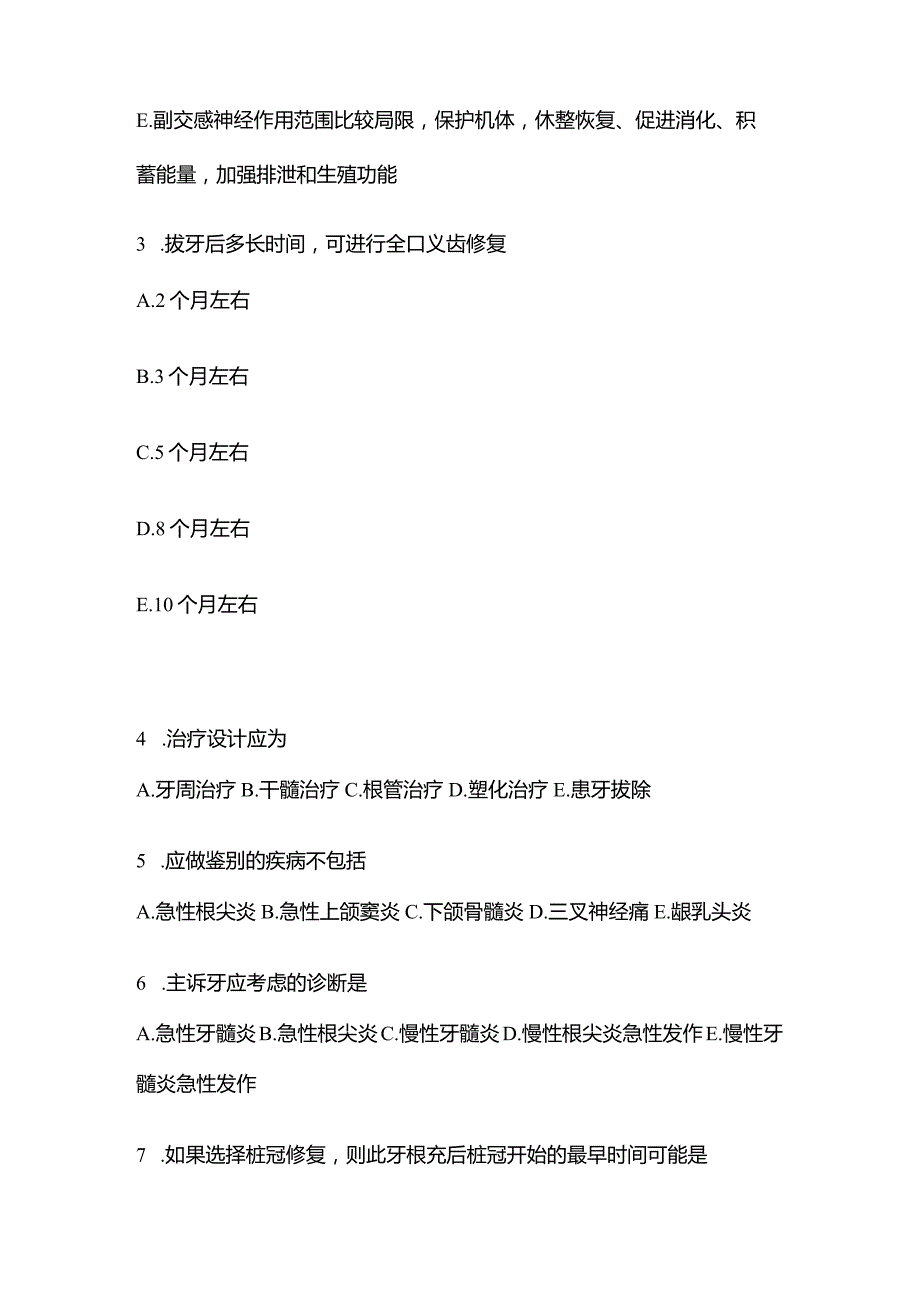 E.副交感神经作用范围比较局限，保护机体，休整恢复、促进消化、积蓄能量，加强排泄和生殖功能

3　.拔牙后多长时间，可进行全口义齿修复

A.2个月左右

B.3个月左右

C.5个月左右

D.8个月左右

E.10个月左右

4　.治疗设计应为

A.牙周治疗 B.干髓治疗 C.根管治疗 D.塑化治疗 E.患牙拔除

5　.应做鉴别的疾病不包括

A.急性根尖炎 B.急性上颌窦炎 C.下颌骨髓炎 D.三叉神经痛 E.龈乳头炎

6　.主诉牙应考虑的诊断是

A.急性牙髓炎 B.急性根尖炎 C.慢性牙髓炎 D.慢性根尖炎急性发作 E.慢性牙髓炎急性发作

7　.如果选择桩冠修复，则此牙根充后桩冠开始的最早时间可能是